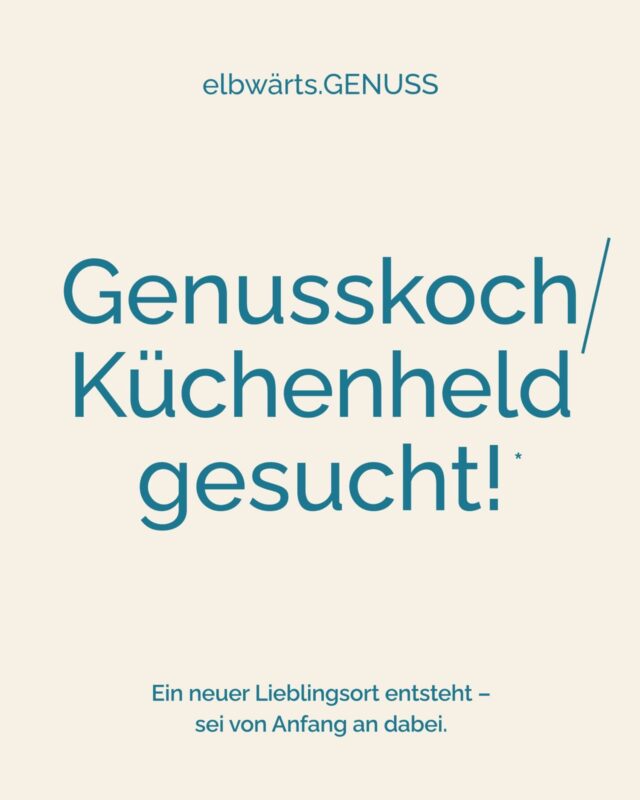 elbwärts.GENUSS

Genusskoch/ Küchenheld gesucht!*

Ein neuer Lieblingsort entsteht – sei von Anfang an dabei.